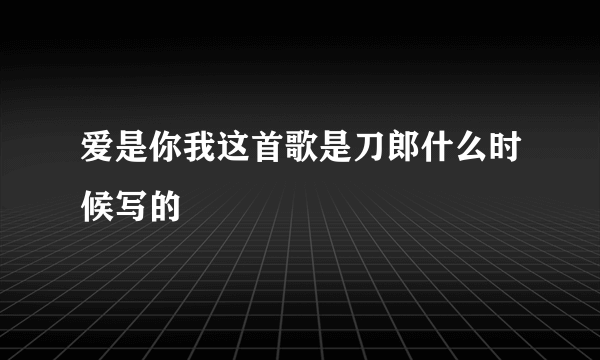 爱是你我这首歌是刀郎什么时候写的